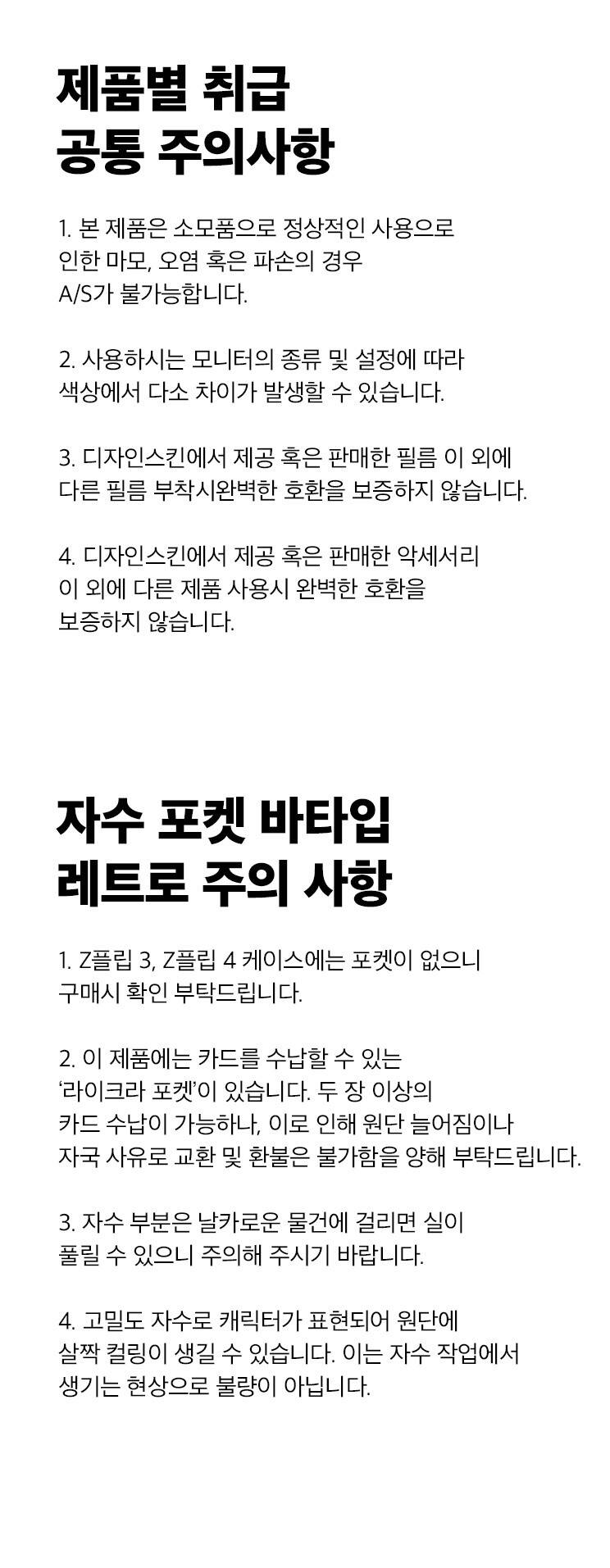 제품별 취급
공통 주의사항

1. 본 제품은 소모품으로 정상적인 사용으로 인한 마모, 오염 혹은 파손의 경우 A/S가 불가능합니다.

2. 사용하시는 모니터의 종류 및 설정에 따라 색상에서 다소 차이가 발생할 수 있습니다.

3. 디자인스킨에서 제공 혹은 판매한 필름 이 외에 다른 필름 부착시완벽한 호환을 보증하지 않습니다.

4. 디자인스킨에서 제공 혹은 판매한 악세서리 이 외에 다른 제품 사용시 완벽한 호환을 보증하지 않습니다.

자수 포켓 바타입
레트로 주의 사항

1. Z플립 3, Z플립 4 케이스에는 포켓이 없으니 구매시 확인 부탁드립니다.

2. 이 제품에는 카드를 수납할 수 있는 '라이크라 포켓'이 있습니다. 두 장 이상의 카드 수납이 가능하나, 이로 인해 원단 늘어짐이나 자국 사유로 교환 및 환불은 불가함을 양해 부탁드립니다.

3. 자수 부분은 날카로운 물건에 걸리면 실이 풀릴 수 있으니 주의해 주시기 바랍니다.

4. 고밀도 자수로 캐릭터가 표현되어 원단에 살짝 컬링이 생길 수 있습니다. 이는 자수 작업에서 생기는 현상으로 불량이 아닙니다.